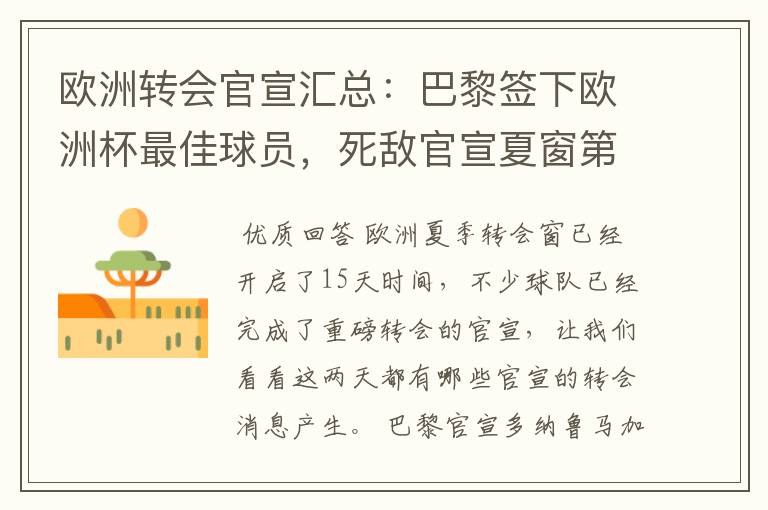 欧洲转会官宣汇总：巴黎签下欧洲杯最佳球员，死敌官宣夏窗第

优质回答 欧洲夏季转会窗已经开启了15天时间，不少球队已经完成了重磅转会的官宣，让我们看看这两天都有哪些官宣的转会消息产生。 巴黎官宣多纳鲁马加